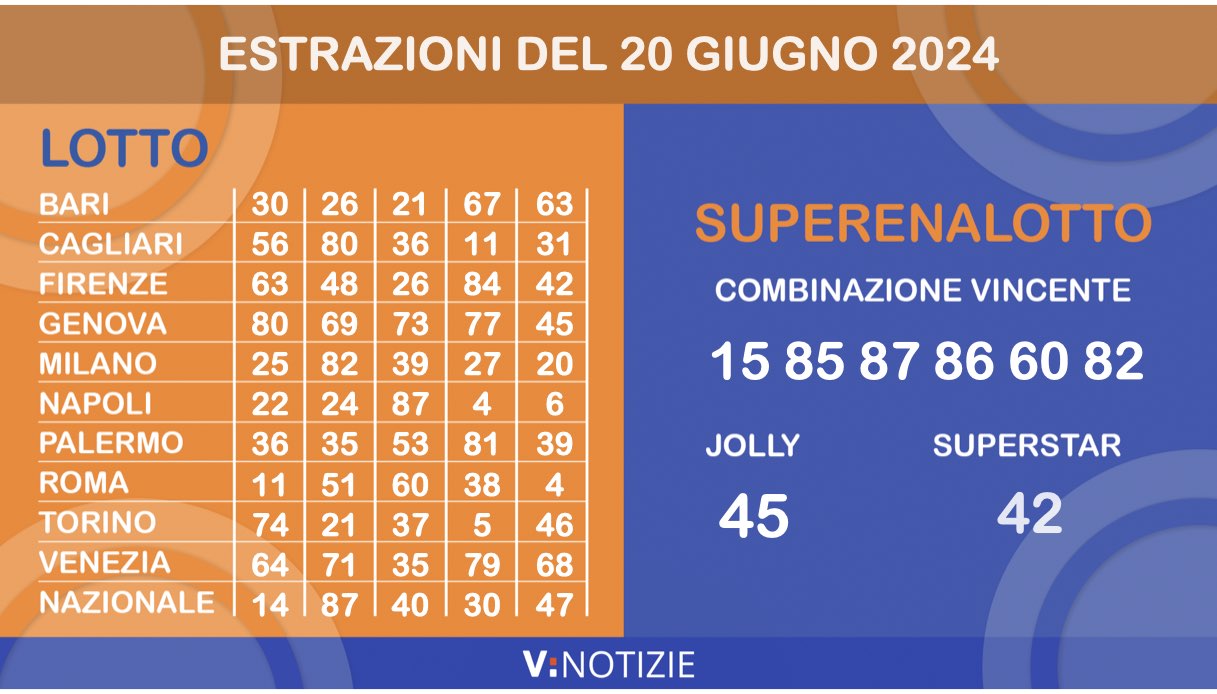 ESTRAZIONI DEL 20 GIUGNO 2024

LOTTO

| | | | | | |
|---|---|---|---|---|---|
| BARI | 30 | 26 | 21 | 67 | 63 |
| CAGLIARI | 56 | 80 | 36 | 11 | 31 |
| FIRENZE | 63 | 48 | 26 | 84 | 42 |
| GENOVA | 80 | 69 | 73 | 77 | 45 |
| MILANO | 25 | 82 | 39 | 27 | 20 |
| NAPOLI | 22 | 24 | 87 | 4 | 6 |
| PALERMO | 36 | 35 | 53 | 81 | 39 |
| ROMA | 11 | 51 | 60 | 38 | 4 |
| TORINO | 74 | 21 | 37 | 5 | 46 |
| VENEZIA | 64 | 71 | 35 | 79 | 68 |
| NAZIONALE | 14 | 87 | 40 | 30 | 47 |

SUPERENALOTTO

COMBINAZIONE VINCENTE

15 85 87 86 60 82

JOLLY

45

SUPERSTAR

42

V:NOTIZIE